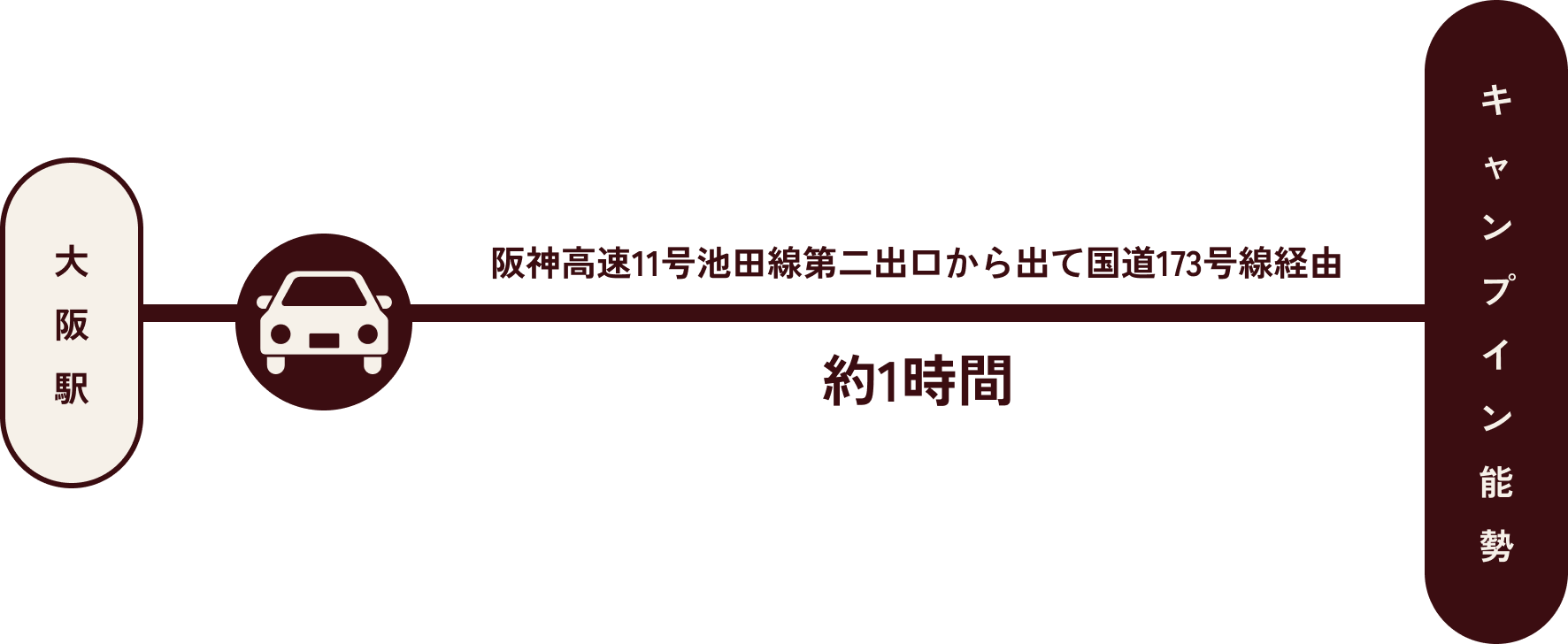 大阪駅

阪神高速11号池田線第二出口から出て国道173号線経由

約1時間

キャンプイン能勢